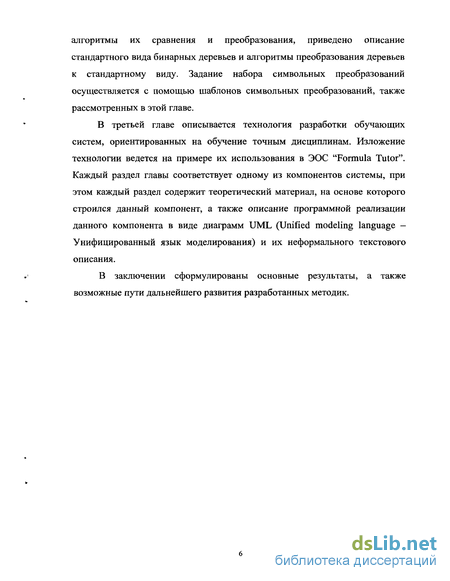 алгоритмы их сравнения и преобразования, приведено описание стандартного вида бинарных деревьев и алгоритмы преобразования деревьев к стандартному виду. Задание набора символьных преобразований осуществляется с помощью шаблонов символьных преобразований, также рассмотренных в этой главе.

В третьей главе описывается технология разработки обучающих систем, ориентированных на обучение точным дисциплинам. Изложение технологии ведется на примере их использования в ЭОС "Formula Tutor". Каждый раздел главы соответствует одному из компонентов системы, при этом каждый раздел содержит теоретический материал, на основе которого строился данный компонент, а также описание программной реализации данного компонента в виде диаграмм UML (Unified modeling language – Унифицированный язык моделирования) и их неформального текстового описания.

В заключении сформулированы основные результаты, а также возможные пути дальнейшего развития разработанных методик.

6

dsLib.net
библиотека диссертаций